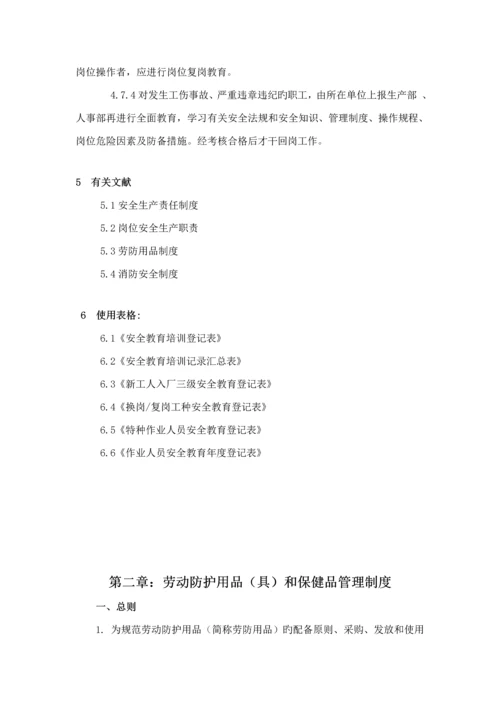 岗位操作者，应进行岗位复岗教育。

4.7.4 对发生工伤事故、严重违章违纪旳职工，由所在单位上报生产部 、人事部再进行全面教育，学习有关安全法规和安全知识、管理制度、操作规程、岗位危险因素及防备措施。经考核合格后才干回岗工作。

5 有关文献

5.1 安全生产责任制度

5.2 岗位安全生产职责

5.3 劳防用品制度

5.4 消防安全制度

6 使用表格：

6.1《安全教育培训登记表》

6.2《安全教育培训记录汇总表》

6.3《新工人入厂三级安全教育登记表》

6.4《换岗/复岗工种安全教育登记表》

6.5《特种作业人员安全教育登记表》

6.6《作业人员安全教育年度登记表》

第二章：劳动防护用品（具）和保健品管理制度

一、总则

1. 为规范劳动防护用品（简称劳防用品）旳配备原则、采购、发放和使用